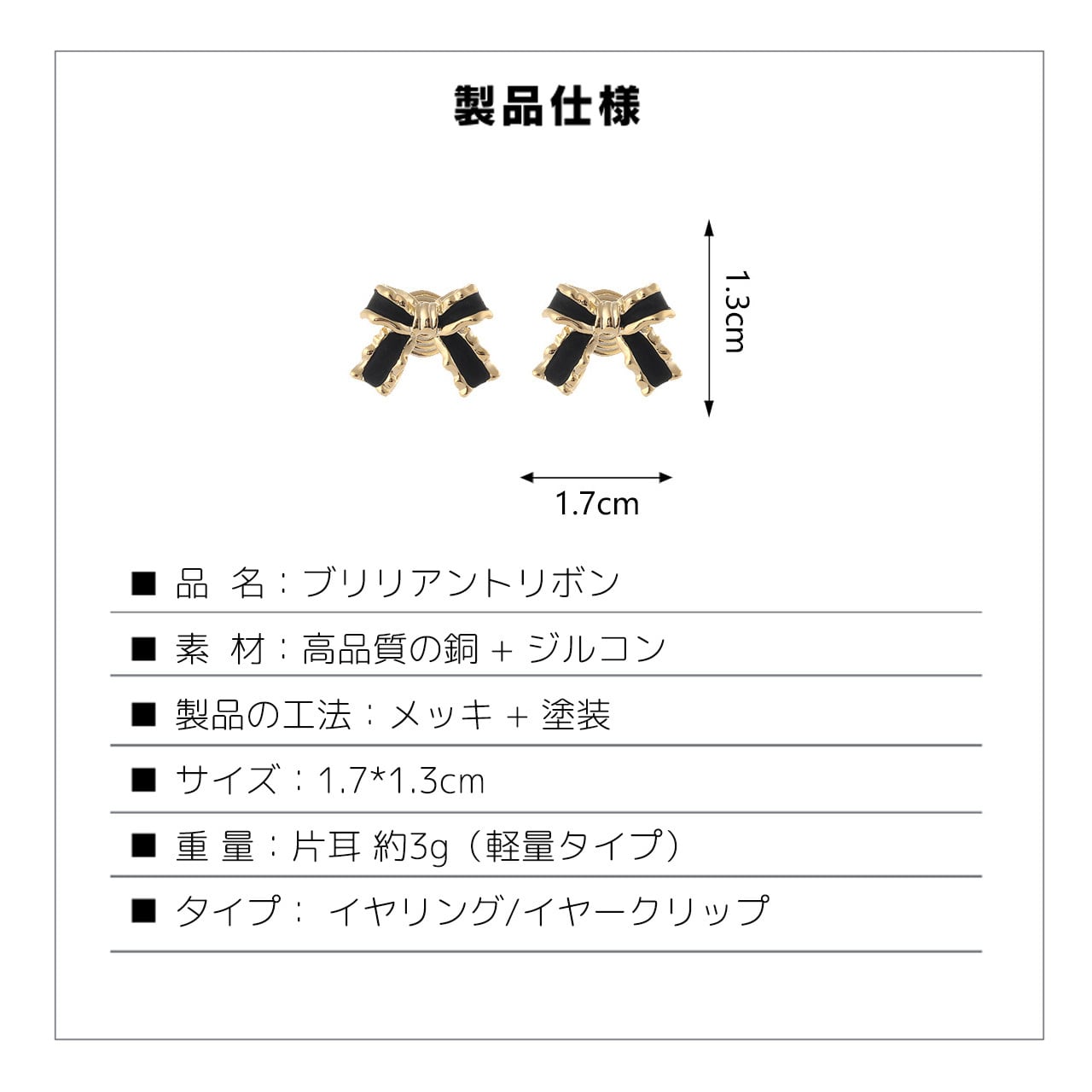 製品仕様

1.3cm

1.7cm

■ 品 名：ブリリアントリボン

■ 素 材：高品質の銅 + ジルコン

■ 製品の工法：メッキ + 塗装

■ サイズ：1.7*1.3cm

■ 重 量：片耳 約3g（軽量タイプ）

■ タイプ： イヤリング/イヤークリップ